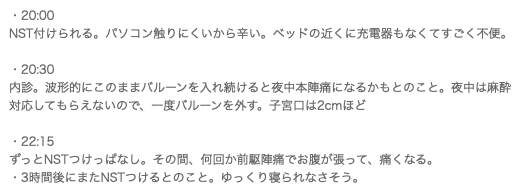 ・20:00
NST付けられる。パソコン触りにくいから辛い。ベッドの近くに充電器もなくてすごく不便。

・20:30
内診。波形的にこのままバルーンを入れ続けると夜中本陣痛になるかもとのこと。夜中は麻酔対応してもらえないので、一度バルーンを外す。子宮口は2cmほど

・22:15
ずっとNSTつけっぱなし。その間、何回か前駆陣痛でお腹が張って、痛くなる。
・3時間後にまたNSTつけるとのこと。ゆっくり寝られなさそう。